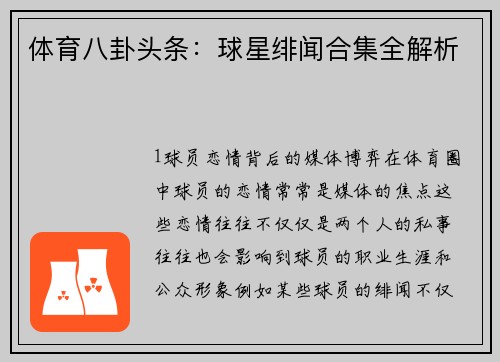 体育八卦头条：球星绯闻合集全解析

1球员恋情背后的媒体博弈在体育圈中球员的恋情常常是媒体的焦点这些恋情往往不仅仅是两个人的私事往往也会影响到球员的职业生涯和公众形象例如某些球员的绯闻不仅